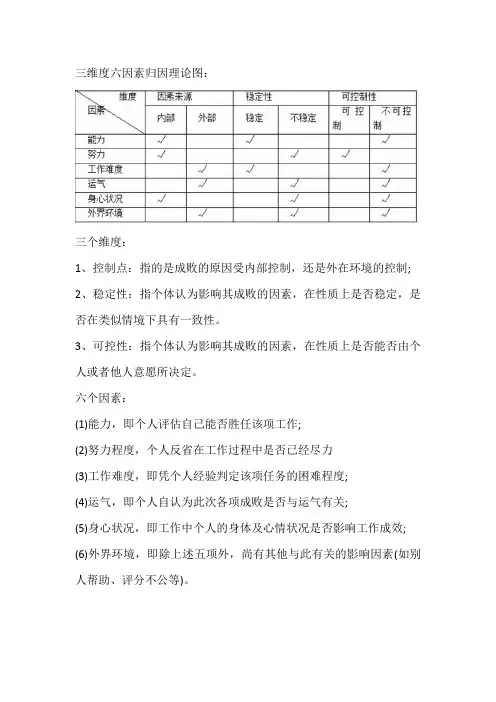 三维度六因素归因理论图：

| 维度 因素 | 因素来源 内部 | 因素来源 外部 | 稳定性 稳定 | 稳定性 不稳定 | 可控制性 可控制 | 可控制性 不可控制 |
|---|---|---|---|---|---|---|
| 能力 | √ |  | √ |  |  | √ |
| 努力 | √ |  |  | √ | √ |  |
| 工作难度 |  | √ | √ |  |  | √ |
| 运气 |  | √ |  | √ |  | √ |
| 身心状况 | √ |  |  | √ |  | √ |
| 外界环境 |  | √ |  | √ |  | √ |

三个维度：

1、控制点：指的是成败的原因受内部控制，还是外在环境的控制;

2、稳定性：指个体认为影响其成败的因素，在性质上是否稳定，是否在类似情境下具有一致性。

3、可控性：指个体认为影响其成败的因素，在性质上是否能否由个人或者他人意愿所决定。

六个因素：

(1)能力，即个人评估自己能否胜任该项工作;

(2)努力程度，个人反省在工作过程中是否已经尽力

(3)工作难度，即凭个人经验判定该项任务的困难程度;

(4)运气，即个人自认为此次各项成败是否与运气有关;

(5)身心状况，即工作中个人的身体及心情状况是否影响工作成效;

(6)外界环境，即除上述五项外，尚有其他与此有关的影响因素(如别人帮助、评分不公等)。